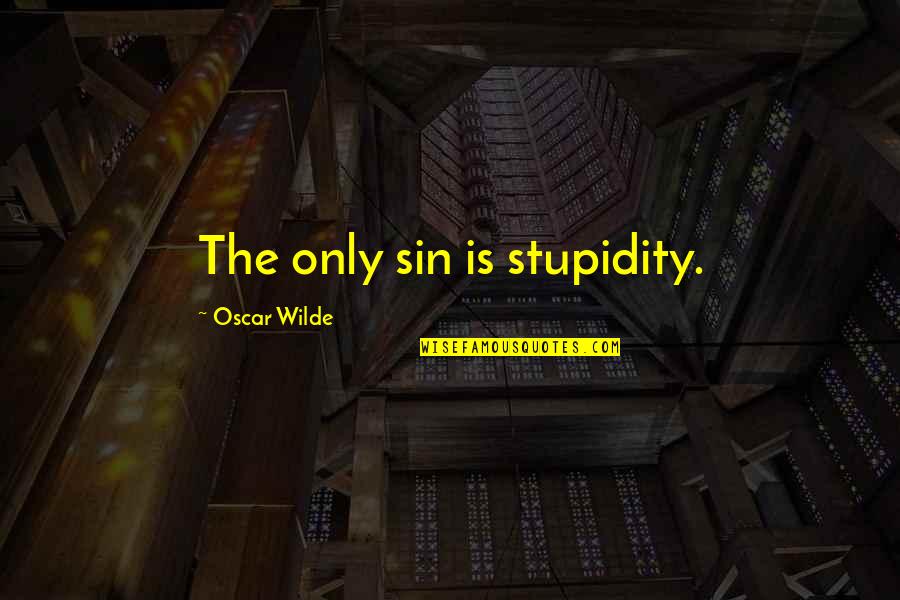 The only sin is stupidity.

~ Oscar Wilde

WISEFAMOUSQUOTES.COM